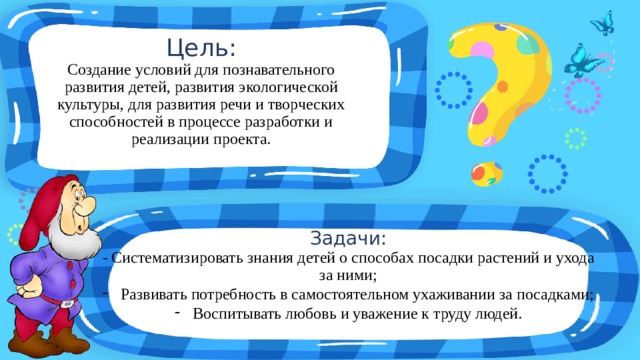 Цель:
Создание условий для познавательного развития детей, развития экологической культуры, для развития речи и творческих способностей в процессе разработки и реализации проекта.

Задачи:
- Систематизировать знания детей о способах посадки растений и ухода за ними;
- Развивать потребность в самостоятельном ухаживании за посадками;
- Воспитывать любовь и уважение к труду людей.